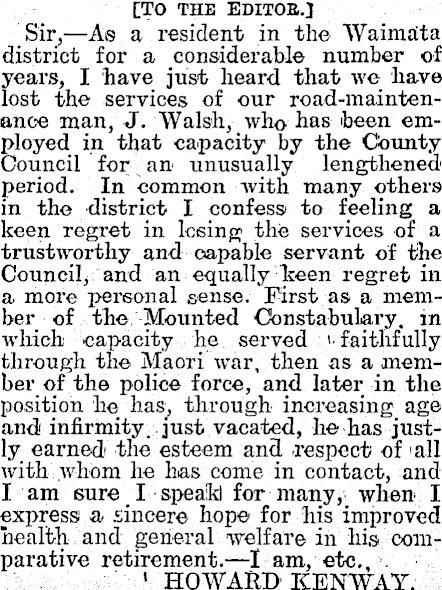 [TO THE EDITOR.]

Sir,—As a resident in the Waimata district for a considerable number of years, I have just heard that we have lost the services of our road-maintenance man, J. Walsh, who has been employed in that capacity by the County Council for an unusually lengthened period. In common with many others in the district I confess to feeling a keen regret in losing the services of a trustworthy and capable servant of the Council, and an equally keen regret in a more personal sense. First as a member of the Mounted Constabulary, in which capacity he served faithfully through the Maori war, then as a member of the police force, and later in the position he has, through increasing age and infirmity, just vacated, he has justly earned the esteem and respect of all with whom he has come in contact, and I am sure I speak for many, when I express a sincere hope for his improved health and general welfare in his comparative retirement.—I am, etc.,

HOWARD KENWAY.